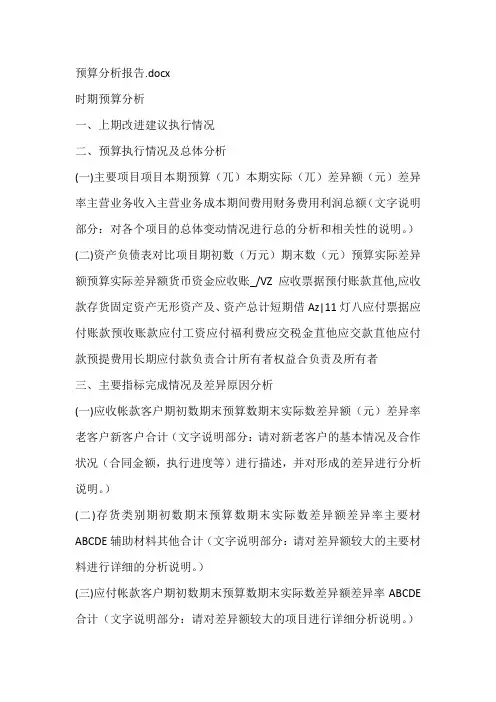 预算分析报告.docx

时期预算分析

一、上期改进建议执行情况

二、预算执行情况及总体分析

(一)主要项目项目本期预算（兀）本期实际（兀）差异额（元）差异率主营业务收入主营业务成本期间费用财务费用利润总额（文字说明部分：对各个项目的总体变动情况进行总的分析和相关性的说明。）

(二)资产负债表对比项目期初数（万元）期末数（元）预算实际差异额预算实际差异额货币资金应收账_/VZ 应收票据预付账款苴他,应收款存货固定资产无形资产及、资产总计短期借 Az|11 灯八应付票据应付账款预收账款应付工资应付福利费应交税金苴他应交款苴他应付款预提费用长期应付款负责合计所有者权益合负责及所有者

三、主要指标完成情况及差异原因分析

(一)应收帐款客户期初数期末预算数期末实际数差异额（元）差异率老客户新客户合计（文字说明部分：请对新老客户的基本情况及合作状况（合同金额，执行进度等）进行描述，并对形成的差异进行分析说明。）

(二)存货类别期初数期末预算数期末实际数差异额差异率主要材ABCDE 辅助材料其他合计（文字说明部分：请对差异额较大的主要材料进行详细的分析说明。）

(三)应付帐款客户期初数期末预算数期末实际数差异额差异率 ABCDE 合计（文字说明部分：请对差异额较大的项目进行详细分析说明。）